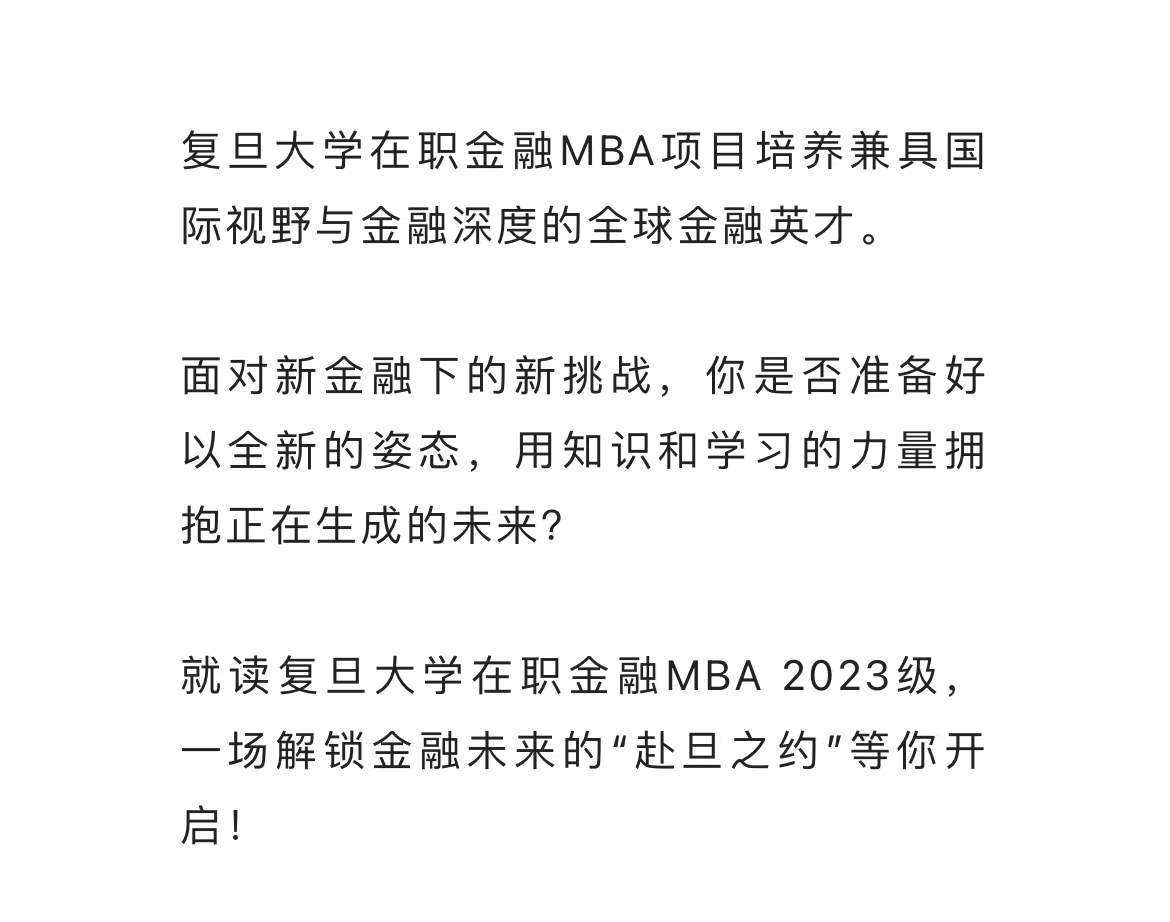 复旦大学在职金融MBA项目培养兼具国际视野与金融深度的全球金融英才。

面对新金融下的新挑战，你是否准备好以全新的姿态，用知识和学习的力量拥抱正在生成的未来?

就读复旦大学在职金融MBA 2023级，一场解锁金融未来的“赴旦之约”等你开启!